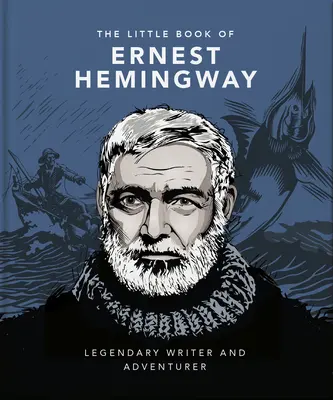 THE LITTLE BOOK OF
ERNEST HEMINGWAY

LEGENDARY WRITER AND ADVENTURER